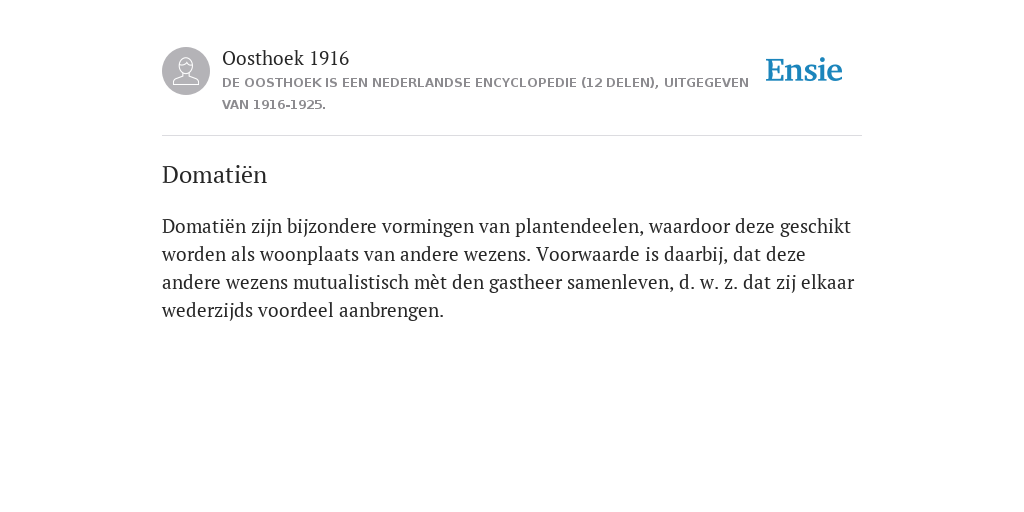 Oosthoek 1916

DE OOSTHOEK IS EEN NEDERLANDSE ENCYCLOPEDIE (12 DELEN), UITGEGEVEN VAN 1916-1925.

Ensie

Domatiën

Domatiën zijn bijzondere vormingen van plantendeelen, waardoor deze geschikt worden als woonplaats van andere wezens. Voorwaarde is daarbij, dat deze andere wezens mutualistisch mèt den gastheer samenleven, d. w. z. dat zij elkaar wederzijds voordeel aanbrengen.